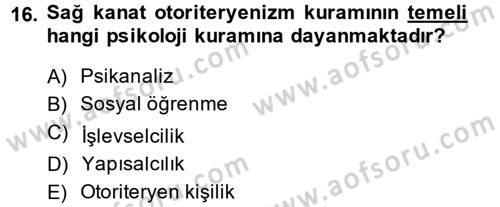 16. Sağ kanat otoriteryenizm kuramının temeli hangi psikoloji kuramına dayanmaktadır?

A) Psikanaliz
B) Sosyal öğrenme
C) İşlevselcilik
D) Yapısalcılık
E) Otoriteryen kişilik

www.aofsoru.com
www.aofsoru.com
www.aofsoru.com
www.aofsoru.com